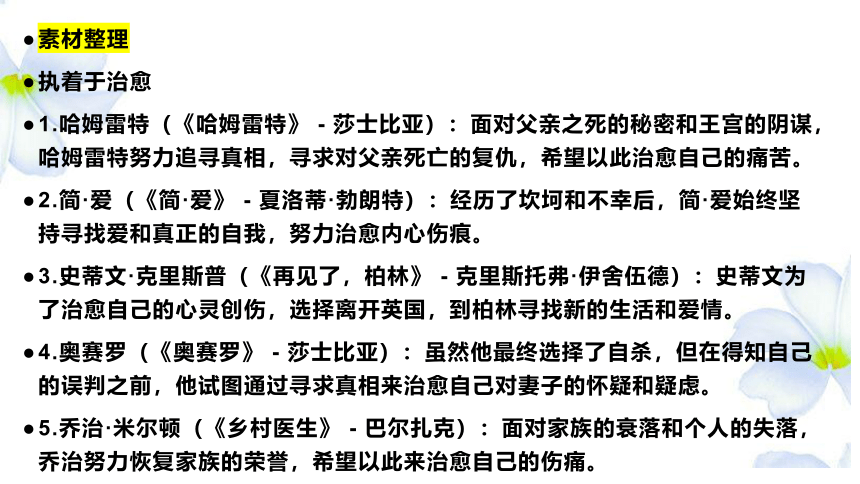 ●素材整理

●执着于治愈

●1.哈姆雷特（《哈姆雷特》 - 莎士比亚）：面对父亲之死的秘密和王宫的阴谋，哈姆雷特努力追寻真相，寻求对父亲死亡的复仇，希望以此治愈自己的痛苦。

●2.简·爱（《简·爱》 - 夏洛蒂·勃朗特）：经历了坎坷和不幸后，简·爱始终坚持寻找爱和真正的自我，努力治愈内心伤痕。

●3.史蒂文·克里斯普（《再见了，柏林》 - 克里斯托弗·伊舍伍德）：史蒂文为了治愈自己的心灵创伤，选择离开英国，到柏林寻找新的生活和爱情。

●4.奥赛罗（《奥赛罗》 - 莎士比亚）：虽然他最终选择了自杀，但在得知自己的误判之前，他试图通过寻求真相来治愈自己对妻子的怀疑和疑虑。

●5.乔治·米尔顿（《乡村医生》 - 巴尔扎克）：面对家族的衰落和个人的失落，乔治努力恢复家族的荣誉，希望以此来治愈自己的伤痛。